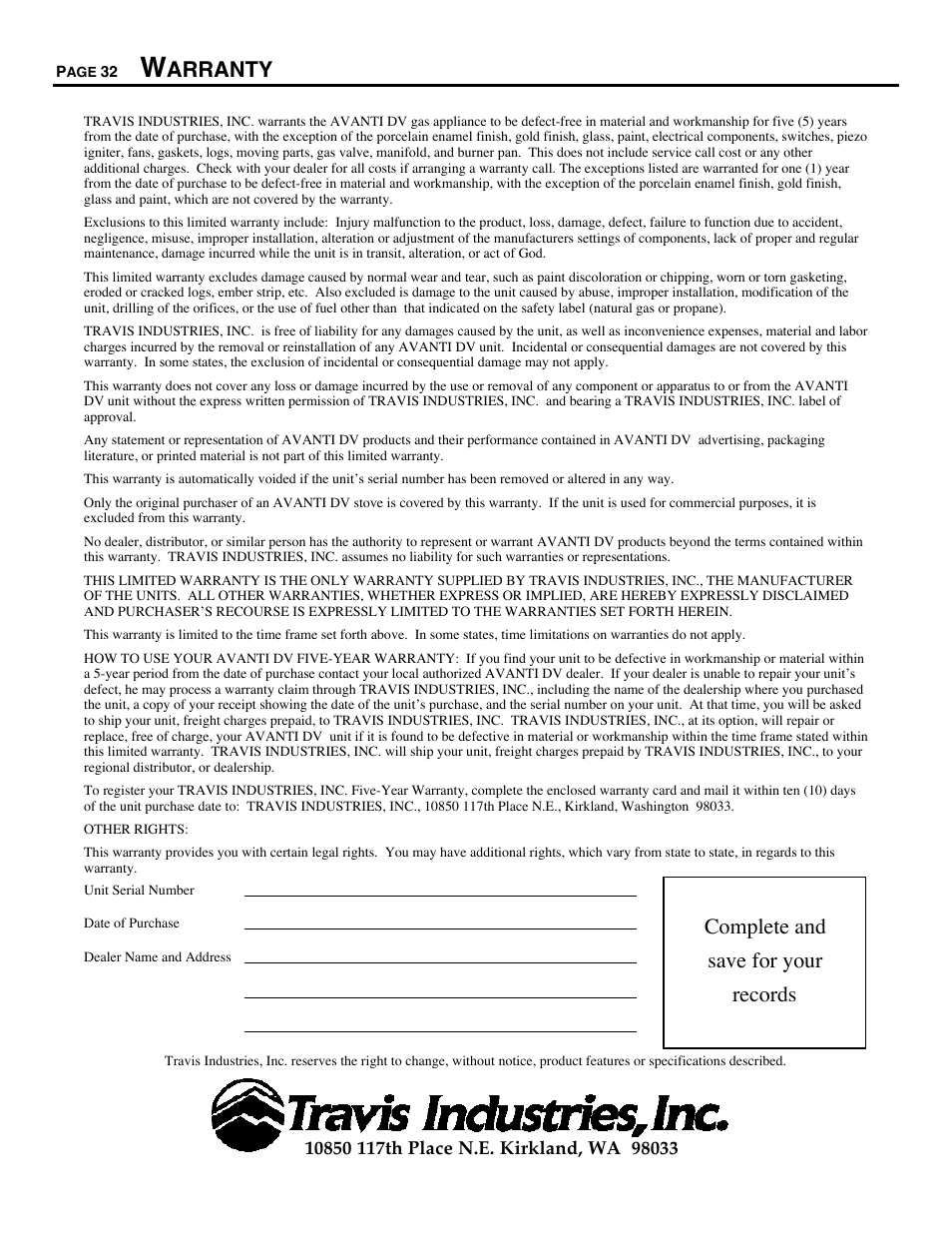 PAGE 32 WARRANTY

TRAVIS INDUSTRIES, INC. warrants the AVANTI DV gas appliance to be defect-free in material and workmanship for five (5) years from the date of purchase, with the exception of the porcelain enamel finish, gold finish, glass, paint, electrical components, switches, piezo igniter, fans, gaskets, logs, moving parts, gas valve, manifold, and burner pan. This does not include service call cost or any other additional charges. Check with your dealer for all costs if arranging a warranty call. The exceptions listed are warranted for one (1) year from the date of purchase to be defect-free in material and workmanship, with the exception of the porcelain enamel finish, gold finish, glass and paint, which are not covered by the warranty.

Exclusions to this limited warranty include: Injury malfunction to the product, loss, damage, defect, failure to function due to accident, negligence, misuse, improper installation, alteration or adjustment of the manufacturers settings of components, lack of proper and regular maintenance, damage incurred while the unit is in transit, alteration, or act of God.

This limited warranty excludes damage caused by normal wear and tear, such as paint discoloration or chipping, worn or torn gasketing, eroded or cracked logs, ember strip, etc. Also excluded is damage to the unit caused by abuse, improper installation, modification of the unit, drilling of the orifices, or the use of fuel other than that indicated on the safety label (natural gas or propane).

TRAVIS INDUSTRIES, INC. is free of liability for any damages caused by the unit, as well as inconvenience expenses, material and labor charges incurred by the removal or reinstallation of any AVANTI DV unit. Incidental or consequential damages are not covered by this warranty. In some states, the exclusion of incidental or consequential damage may not apply.

This warranty does not cover any loss or damage incurred by the use or removal of any component or apparatus to or from the AVANTI DV unit without the express written permission of TRAVIS INDUSTRIES, INC. and bearing a TRAVIS INDUSTRIES, INC. label of approval.

Any statement or representation of AVANTI DV products and their performance contained in AVANTI DV advertising, packaging literature, or printed material is not part of this limited warranty.

This warranty is automatically voided if the unit's serial number has been removed or altered in any way.

Only the original purchaser of an AVANTI DV stove is covered by this warranty. If the unit is used for commercial purposes, it is excluded from this warranty.

No dealer, distributor, or similar person has the authority to represent or warrant AVANTI DV products beyond the terms contained within this warranty. TRAVIS INDUSTRIES, INC. assumes no liability for such warranties or representations.

THIS LIMITED WARRANTY IS THE ONLY WARRANTY SUPPLIED BY TRAVIS INDUSTRIES, INC., THE MANUFACTURER OF THE UNITS. ALL OTHER WARRANTIES, WHETHER EXPRESS OR IMPLIED, ARE HEREBY EXPRESSLY DISCLAIMED AND PURCHASER'S RECOURSE IS EXPRESSLY LIMITED TO THE WARRANTIES SET FORTH HEREIN.

This warranty is limited to the time frame set forth above. In some states, time limitations on warranties do not apply.

HOW TO USE YOUR AVANTI DV FIVE-YEAR WARRANTY: If you find your unit to be defective in workmanship or material within a 5-year period from the date of purchase contact your local authorized AVANTI DV dealer. If your dealer is unable to repair your unit's defect, he may process a warranty claim through TRAVIS INDUSTRIES, INC., including the name of the dealership where you purchased the unit, a copy of your receipt showing the date of the unit's purchase, and the serial number on your unit. At that time, you will be asked to ship your unit, freight charges prepaid, to TRAVIS INDUSTRIES, INC. TRAVIS INDUSTRIES, INC., at its option, will repair or replace, free of charge, your AVANTI DV unit if it is found to be defective in material or workmanship within the time frame stated within this limited warranty. TRAVIS INDUSTRIES, INC. will ship your unit, freight charges prepaid by TRAVIS INDUSTRIES, INC., to your regional distributor, or dealership.

To register your TRAVIS INDUSTRIES, INC. Five-Year Warranty, complete the enclosed warranty card and mail it within ten (10) days of the unit purchase date to: TRAVIS INDUSTRIES, INC., 10850 117th Place N.E., Kirkland, Washington 98033.

OTHER RIGHTS:

This warranty provides you with certain legal rights. You may have additional rights, which vary from state to state, in regards to this warranty.

Unit Serial Number

Date of Purchase

Dealer Name and Address

Complete and save for your records

Travis Industries, Inc. reserves the right to change, without notice, product features or specifications described.

Travis Industries, Inc.

10850 117th Place N.E. Kirkland, WA 98033